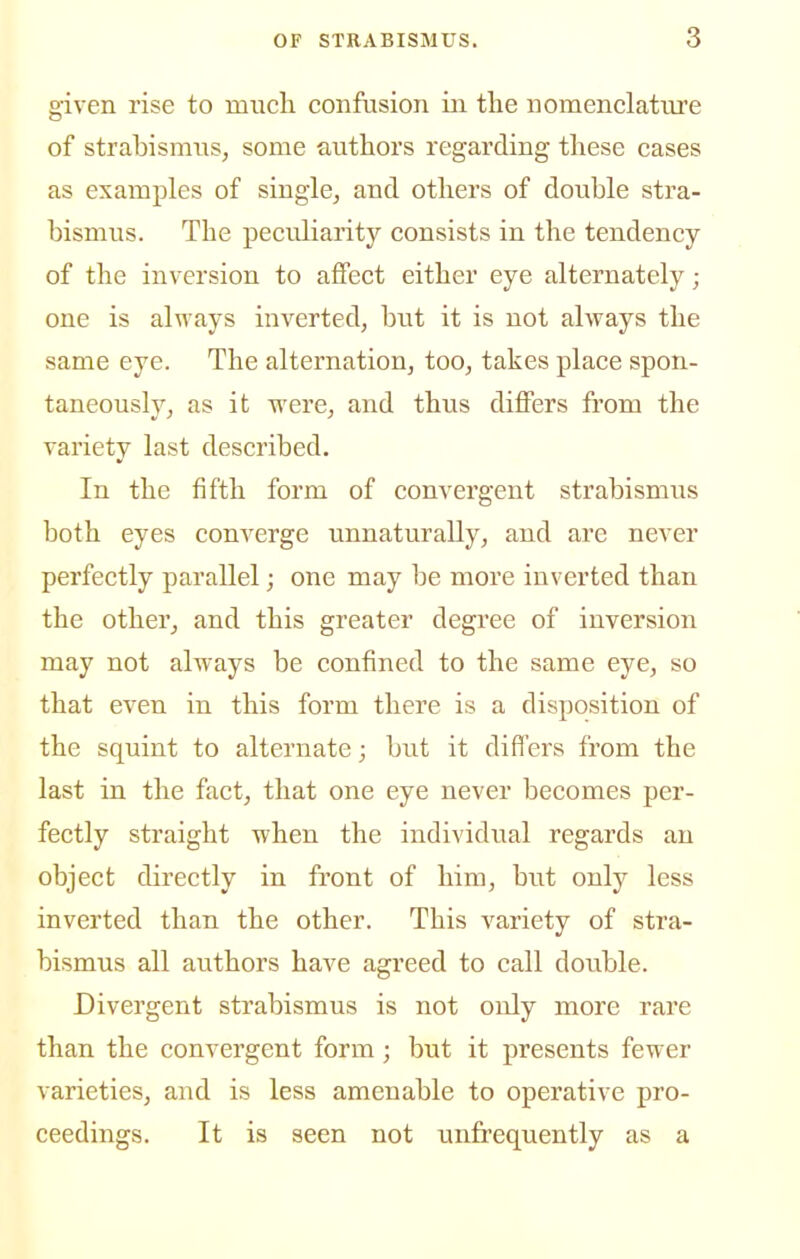 OF STRABISMUS. 3

given rise to much confusion in the nomenclature of strabismus, some authors regarding these cases as examples of single, and others of double strabismus. The peculiarity consists in the tendency of the inversion to affect either eye alternately; one is always inverted, but it is not always the same eye. The alternation, too, takes place spontaneously, as it were, and thus differs from the variety last described.

In the fifth form of convergent strabismus both eyes converge unnaturally, and are never perfectly parallel; one may be more inverted than the other, and this greater degree of inversion may not always be confined to the same eye, so that even in this form there is a disposition of the squint to alternate; but it differs from the last in the fact, that one eye never becomes perfectly straight when the individual regards an object directly in front of him, but only less inverted than the other. This variety of strabismus all authors have agreed to call double.

Divergent strabismus is not only more rare than the convergent form; but it presents fewer varieties, and is less amenable to operative proceedings. It is seen not unfrequently as a